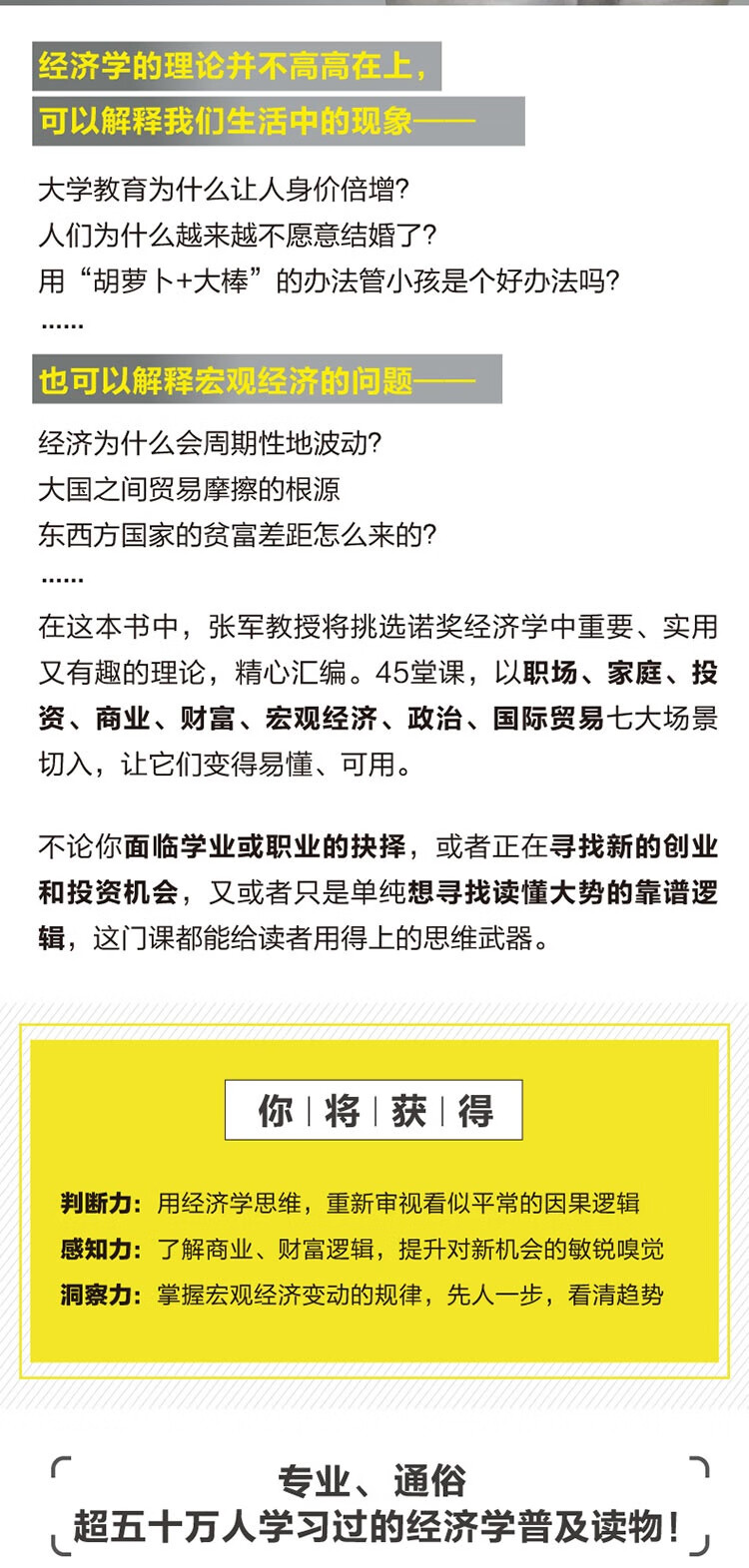 经济学的理论并不高高在上，
可以解释我们生活中的现象——

大学教育为什么让人身价倍增?
人们为什么越来越不愿意结婚了?
用“胡萝卜+大棒”的办法管小孩是个好办法吗?
……

也可以解释宏观经济的问题——

经济为什么会周期性地波动?
大国之间贸易摩擦的根源
东西方国家的贫富差距怎么来的?
……

在这本书中，张军教授将挑选诺奖经济学中重要、实用又有趣的理论，精心汇编。45堂课，以职场、家庭、投资、商业、财富、宏观经济、政治、国际贸易七大场景切入，让它们变得易懂、可用。

不论你面临学业或职业的抉择，或者正在寻找新的创业和投资机会，又或者只是单纯想寻找读懂大势的靠谱逻辑，这门课都能给读者用得上的思维武器。

你 | 将 | 获 | 得

判断力：用经济学思维，重新审视看似平常的因果逻辑
感知力：了解商业、财富逻辑，提升对新机会的敏锐嗅觉
洞察力：掌握宏观经济变动的规律，先人一步，看清趋势

专业、通俗
超五十万人学习过的经济学普及读物！